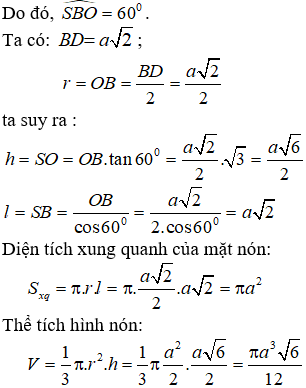 Do đó, $\widehat{SBO} = 60^0$.

Ta có: $BD = a\sqrt{2}$ ;

$r = OB = \frac{BD}{2} = \frac{a\sqrt{2}}{2}$

ta suy ra :

$h = SO = OB.\tan 60^0 = \frac{a\sqrt{2}}{2}.\sqrt{3} = \frac{a\sqrt{6}}{2}$

$l = SB = \frac{OB}{\cos 60^0} = \frac{a\sqrt{2}}{2.\cos 60^0} = a\sqrt{2}$

Diện tích xung quanh của mặt nón:

$S_{xq} = \pi.r.l = \pi.\frac{a\sqrt{2}}{2}.a\sqrt{2} = \pi a^2$

Thể tích hình nón:

$V = \frac{1}{3}\pi.r^2.h = \frac{1}{3}\pi\frac{a^2}{2}.\frac{a\sqrt{6}}{2} = \frac{\pi a^3\sqrt{6}}{12}$